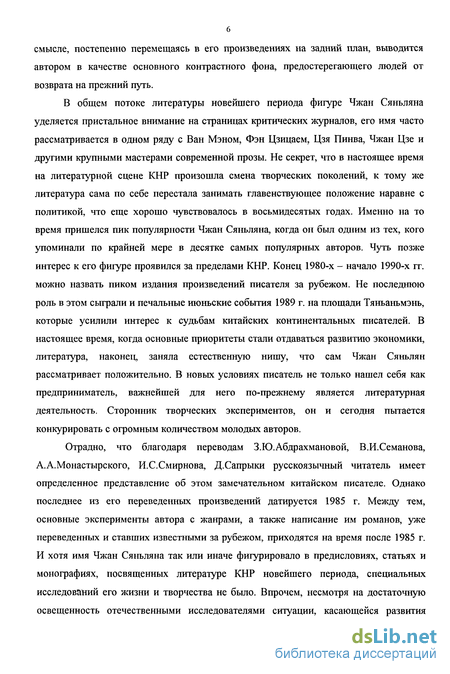 6

смысле, постепенно перемещаясь в его произведениях на задний план, выводится автором в качестве основного контрастного фона, предостерегающего людей от возврата на прежний путь.

В общем потоке литературы новейшего периода фигуре Чжан Сяньляна уделяется пристальное внимание на страницах критических журналов, его имя часто рассматривается в одном ряду с Ван Мэном, Фэн Цзицаем, Цзя Пинва, Чжан Цзе и другими крупными мастерами современной прозы. Не секрет, что в настоящее время на литературной сцене КНР произошла смена творческих поколений, к тому же литература сама по себе перестала занимать главенствующее положение наравне с политикой, что еще хорошо чувствовалось в восьмидесятых годах. Именно на то время пришелся пик популярности Чжан Сяньляна, когда он был одним из тех, кого упоминали по крайней мере в десятке самых популярных авторов. Чуть позже интерес к его фигуре проявился за пределами КНР. Конец 1980-х – начало 1990-х гг. можно назвать пиком издания произведений писателя за рубежом. Не последнюю роль в этом сыграли и печальные июньские события 1989 г. на площади Тяньаньмэнь, которые усилили интерес к судьбам китайских континентальных писателей. В настоящее время, когда основные приоритеты стали отдаваться развитию экономики, литература, наконец, заняла естественную нишу, что сам Чжан Сяньлян рассматривает положительно. В новых условиях писатель не только нашел себя как предприниматель, важнейшей для него по-прежнему является литературная деятельность. Сторонник творческих экспериментов, он и сегодня пытается конкурировать с огромным количеством молодых авторов.

Отрадно, что благодаря переводам З.Ю.Абдрахмановой, В.И.Семанова, А.А.Монастырского, И.С.Смирнова, Д.Сапрыки русскоязычный читатель имеет определенное представление об этом замечательном китайском писателе. Однако последнее из его переведенных произведений датируется 1985 г. Между тем, основные эксперименты автора с жанрами, а также написание им романов, уже переведенных и ставших известными за рубежом, приходятся на время после 1985 г. И хотя имя Чжан Сяньляна так или иначе фигурировало в предисловиях, статьях и монографиях, посвященных литературе КНР новейшего периода, специальных исследований его жизни и творчества не было. Впрочем, несмотря на достаточную освещенность отечественными исследователями ситуации, касающейся развития

dsLib.net
библиотека диссертаций